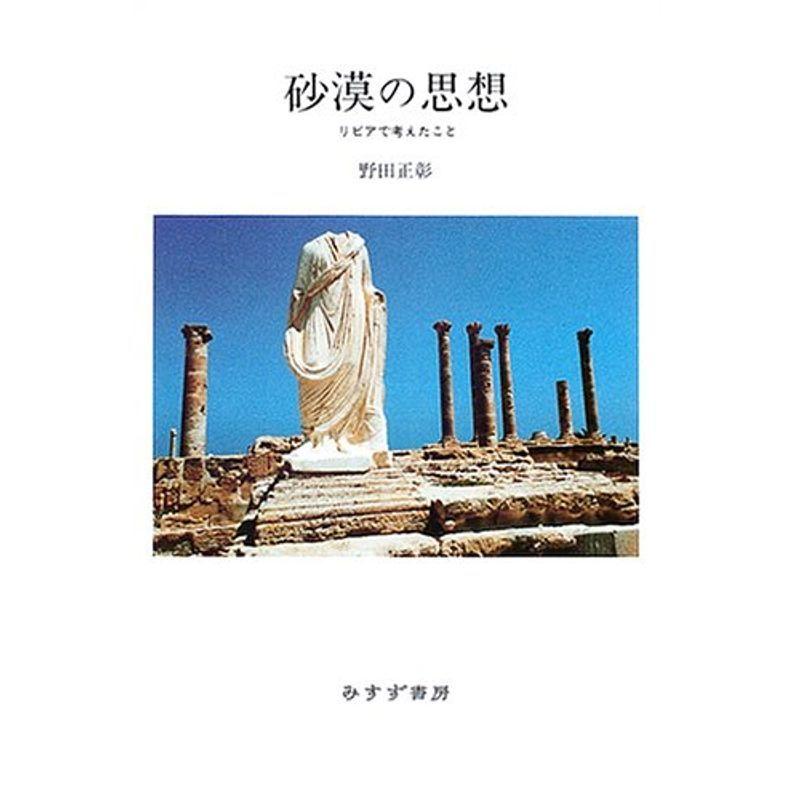 砂漠の思想

リビアで考えたこと

野田正彰

みすず書房